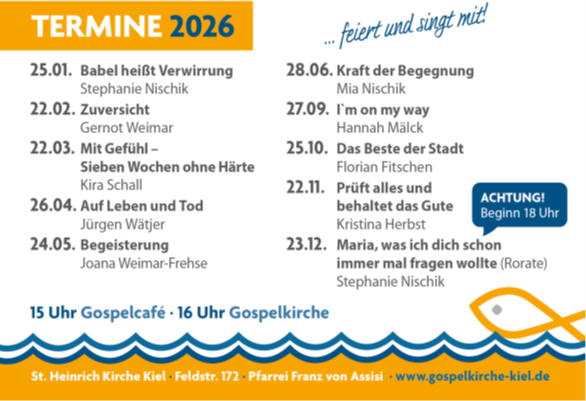 TERMINE 2026

... feiert und singt mit!

25.01. Babel heißt Verwirrung
Stephanie Nischik

22.02. Zuversicht
Gernot Weimar

22.03. Mit Gefühl – Sieben Wochen ohne Härte
Kira Schall

26.04. Auf Leben und Tod
Jürgen Wätjer

24.05. Begeisterung
Joana Weimar-Frehse

28.06. Kraft der Begegnung
Mia Nischik

27.09. I`m on my way
Hannah Mälck

25.10. Das Beste der Stadt
Florian Fitschen

22.11. Prüft alles und behaltet das Gute
Kristina Herbst

ACHTUNG! Beginn 18 Uhr

23.12. Maria, was ich dich schon immer mal fragen wollte (Rorate)
Stephanie Nischik

15 Uhr Gospelcafé · 16 Uhr Gospelkirche

St. Heinrich Kirche Kiel · Feldstr. 172 · Pfarrei Franz von Assisi · www.gospelkirche-kiel.de